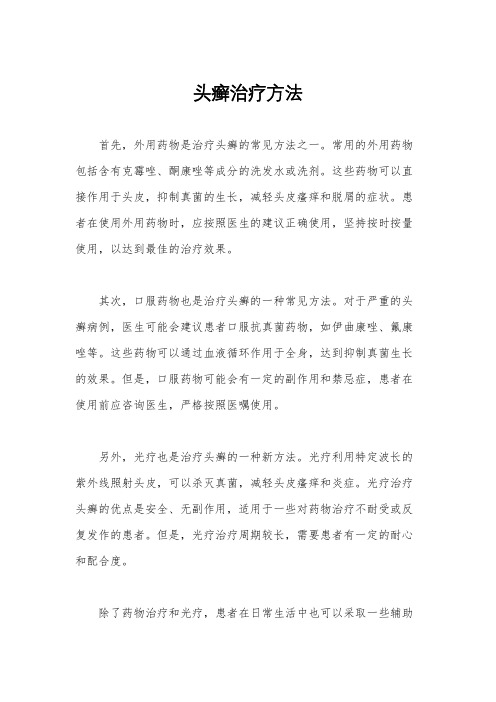 头癣治疗方法

首先，外用药物是治疗头癣的常见方法之一。常用的外用药物包括含有克霉唑、酮康唑等成分的洗发水或洗剂。这些药物可以直接作用于头皮，抑制真菌的生长，减轻头皮瘙痒和脱屑的症状。患者在使用外用药物时，应按照医生的建议正确使用，坚持按时按量使用，以达到最佳的治疗效果。

其次，口服药物也是治疗头癣的一种常见方法。对于严重的头癣病例，医生可能会建议患者口服抗真菌药物，如伊曲康唑、氟康唑等。这些药物可以通过血液循环作用于全身，达到抑制真菌生长的效果。但是，口服药物可能会有一定的副作用和禁忌症，患者在使用前应咨询医生，严格按照医嘱使用。

另外，光疗也是治疗头癣的一种新方法。光疗利用特定波长的紫外线照射头皮，可以杀灭真菌，减轻头皮瘙痒和炎症。光疗治疗头癣的优点是安全、无副作用，适用于一些对药物治疗不耐受或反复发作的患者。但是，光疗治疗周期较长，需要患者有一定的耐心和配合度。

除了药物治疗和光疗，患者在日常生活中也可以采取一些辅助